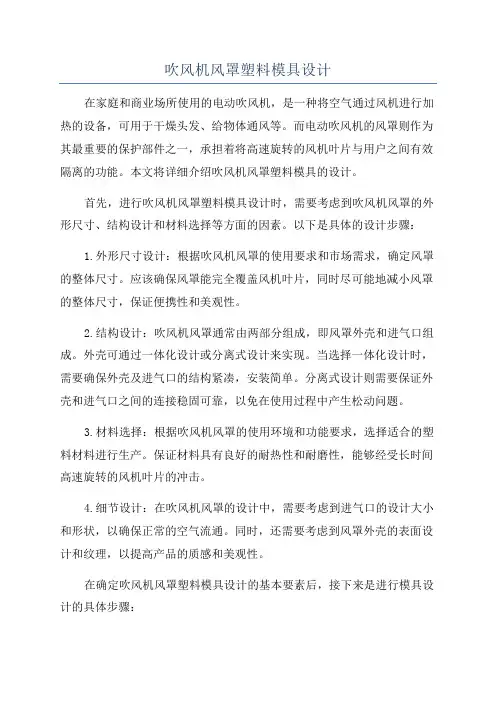 吹风机风罩塑料模具设计

在家庭和商业场所使用的电动吹风机，是一种将空气通过风机进行加热的设备，可用于干燥头发、给物体通风等。而电动吹风机的风罩则作为其最重要的保护部件之一，承担着将高速旋转的风机叶片与用户之间有效隔离的功能。本文将详细介绍吹风机风罩塑料模具的设计。

首先，进行吹风机风罩塑料模具设计时，需要考虑到吹风机风罩的外形尺寸、结构设计和材料选择等方面的因素。以下是具体的设计步骤：

1.外形尺寸设计：根据吹风机风罩的使用要求和市场需求，确定风罩的整体尺寸。应该确保风罩能完全覆盖风机叶片，同时尽可能地减小风罩的整体尺寸，保证便携性和美观性。

2.结构设计：吹风机风罩通常由两部分组成，即风罩外壳和进气口组成。外壳可通过一体化设计或分离式设计来实现。当选择一体化设计时，需要确保外壳及进气口的结构紧凑，安装简单。分离式设计则需要保证外壳和进气口之间的连接稳固可靠，以免在使用过程中产生松动问题。

3.材料选择：根据吹风机风罩的使用环境和功能要求，选择适合的塑料材料进行生产。保证材料具有良好的耐热性和耐磨性，能够经受长时间高速旋转的风机叶片的冲击。

4.细节设计：在吹风机风罩的设计中，需要考虑到进气口的设计大小和形状，以确保正常的空气流通。同时，还需要考虑到风罩外壳的表面设计和纹理，以提高产品的质感和美观性。

在确定吹风机风罩塑料模具设计的基本要素后，接下来是进行模具设计的具体步骤：